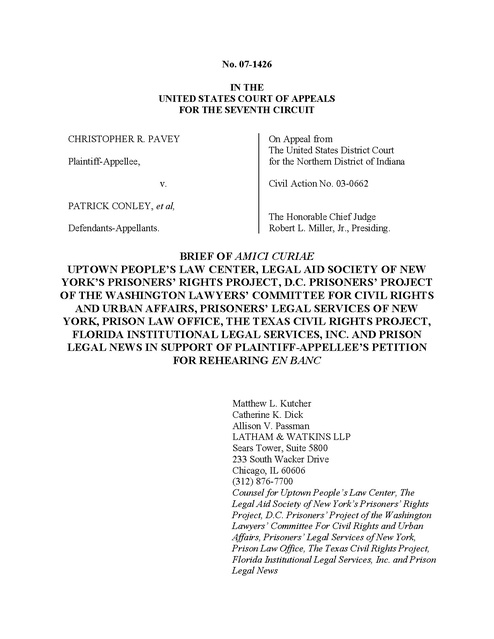 No. 07-1426

IN THE
UNITED STATES COURT OF APPEALS
FOR THE SEVENTH CIRCUIT

CHRISTOPHER R. PAVEY

Plaintiff-Appellee,

v.

PATRICK CONLEY, et al,

Defendants-Appellants.

On Appeal from
The United States District Court
for the Northern District of Indiana

Civil Action No. 03-0662

The Honorable Chief Judge
Robert L. Miller, Jr., Presiding.

BRIEF OF AMICI CURIAE
UPTOWN PEOPLE'S LAW CENTER, LEGAL AID SOCIETY OF NEW YORK'S PRISONERS' RIGHTS PROJECT, D.C. PRISONERS' PROJECT OF THE WASHINGTON LAWYERS' COMMITTEE FOR CIVIL RIGHTS AND URBAN AFFAIRS, PRISONERS' LEGAL SERVICES OF NEW YORK, PRISON LAW OFFICE, THE TEXAS CIVIL RIGHTS PROJECT, FLORIDA INSTITUTIONAL LEGAL SERVICES, INC. AND PRISON LEGAL NEWS IN SUPPORT OF PLAINTIFF-APPELLEE'S PETITION FOR REHEARING EN BANC

Matthew L. Kutcher
Catherine K. Dick
Allison V. Passman
LATHAM & WATKINS LLP
Sears Tower, Suite 5800
233 South Wacker Drive
Chicago, IL 60606
(312) 876-7700
Counsel for Uptown People's Law Center, The Legal Aid Society of New York's Prisoners' Rights Project, D.C. Prisoners' Project of the Washington Lawyers' Committee For Civil Rights and Urban Affairs, Prisoners' Legal Services of New York, Prison Law Office, The Texas Civil Rights Project, Florida Institutional Legal Services, Inc. and Prison Legal News